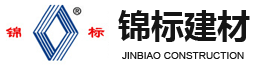 锦 ® 标

锦标建材

JINBIAO CONSTRUCTION